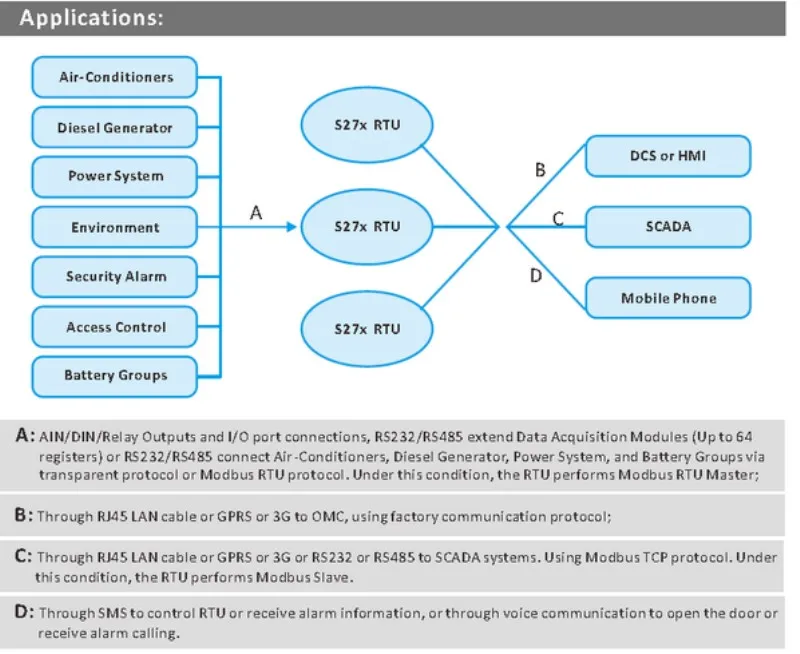 Applications:

Air-Conditioners
Diesel Generator
Power System
Environment
Security Alarm
Access Control
Battery Groups

A

S27x RTU
S27x RTU
S27x RTU

B
C
D

DCS or HMI
SCADA
Mobile Phone

A: AIN/DIN/Relay Outputs and I/O port connections, RS232/RS485 extend Data Acquisition Modules (Up to 64 registers) or RS232/RS485 connect Air-Conditioners, Diesel Generator, Power System, and Battery Groups via transparent protocol or Modbus RTU protocol. Under this condition, the RTU performs Modbus RTU Master;

B: Through RJ45 LAN cable or GPRS or 3G to OMC, using factory communication protocol;

C: Through RJ45 LAN cable or GPRS or 3G or RS232 or RS485 to SCADA systems. Using Modbus TCP protocol. Under this condition, the RTU performs Modbus Slave.

D: Through SMS to control RTU or receive alarm information, or through voice communication to open the door or receive alarm calling.